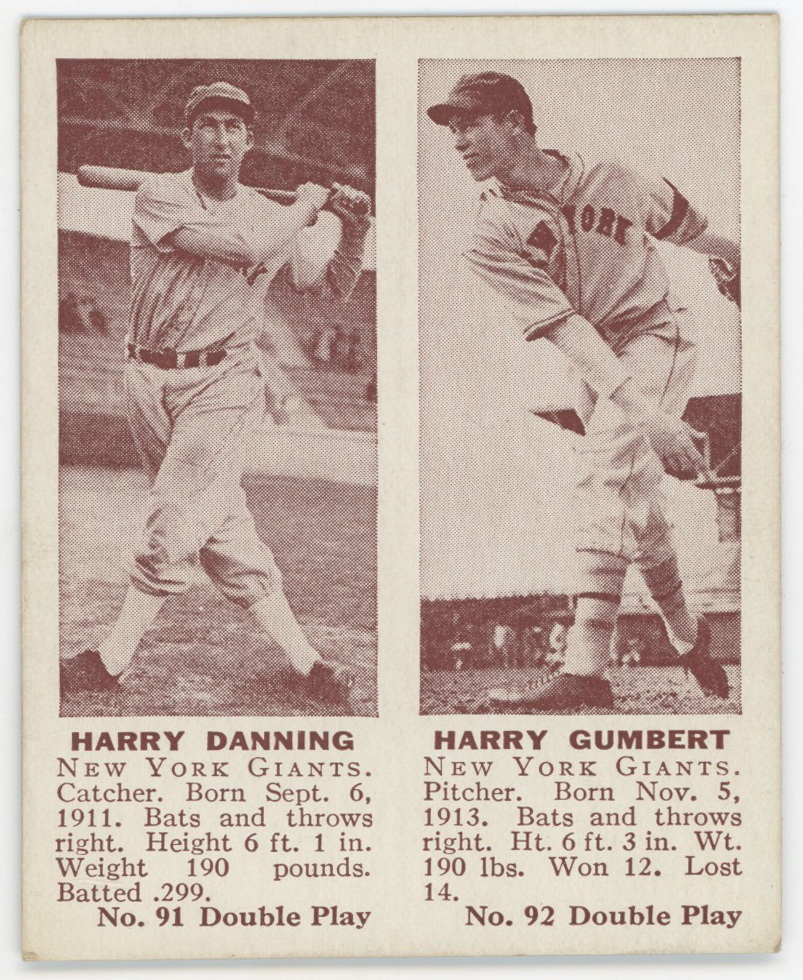 HARRY DANNING
NEW YORK GIANTS. Catcher. Born Sept. 6, 1911. Bats and throws right. Height 6 ft. 1 in. Weight 190 pounds. Batted .299.
No. 91 Double Play

HARRY GUMBERT
NEW YORK GIANTS. Pitcher. Born Nov. 5, 1913. Bats and throws right. Ht. 6 ft. 3 in. Wt. 190 lbs. Won 12. Lost 14.
No. 92 Double Play